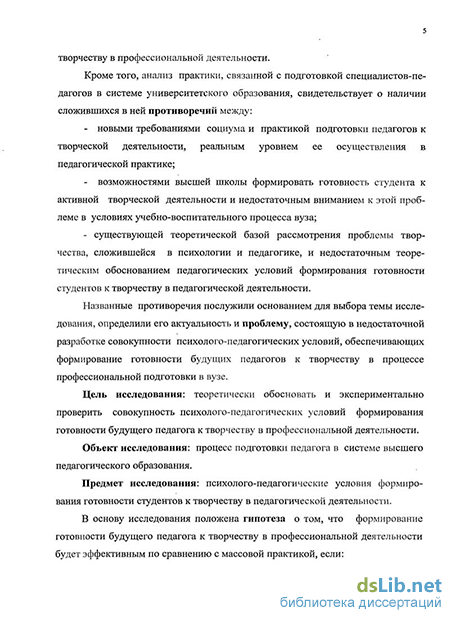 5

творчеству в профессиональной деятельности.

Кроме того, анализ практики, связанной с подготовкой специалистов-педагогов в системе университетского образования, свидетельствует о наличии сложившихся в ней противоречий между:

- новыми требованиями социума и практикой подготовки педагогов к творческой деятельности, реальным уровнем ее осуществления в педагогической практике;

- возможностями высшей школы формировать готовность студента к активной творческой деятельности и недостаточным вниманием к этой проблеме в условиях учебно-воспитательного процесса вуза;

- существующей теоретической базой рассмотрения проблемы творчества, сложившейся в психологии и педагогике, и недостаточным теоретическим обоснованием педагогических условий формирования готовности студентов к творчеству в педагогической деятельности.

Названные противоречия послужили основанием для выбора темы исследования, определили его актуальность и проблему, состоящую в недостаточной разработке совокупности психолого-педагогических условий, обеспечивающих формирование готовности будущих педагогов к творчеству в процессе профессиональной подготовки в вузе.

Цель исследования: теоретически обосновать и экспериментально проверить совокупность психолого-педагогических условий формирования готовности будущего педагога к творчеству в профессиональной деятельности.

Объект исследования: процесс подготовки педагога в системе высшего педагогического образования.

Предмет исследования: психолого-педагогические условия формирования готовности студентов к творчеству в педагогической деятельности.

В основу исследования положена гипотеза о том, что формирование готовности будущего педагога к творчеству в профессиональной деятельности будет эффективным по сравнению с массовой практикой, если:

dsLib.net
библиотека диссертаций